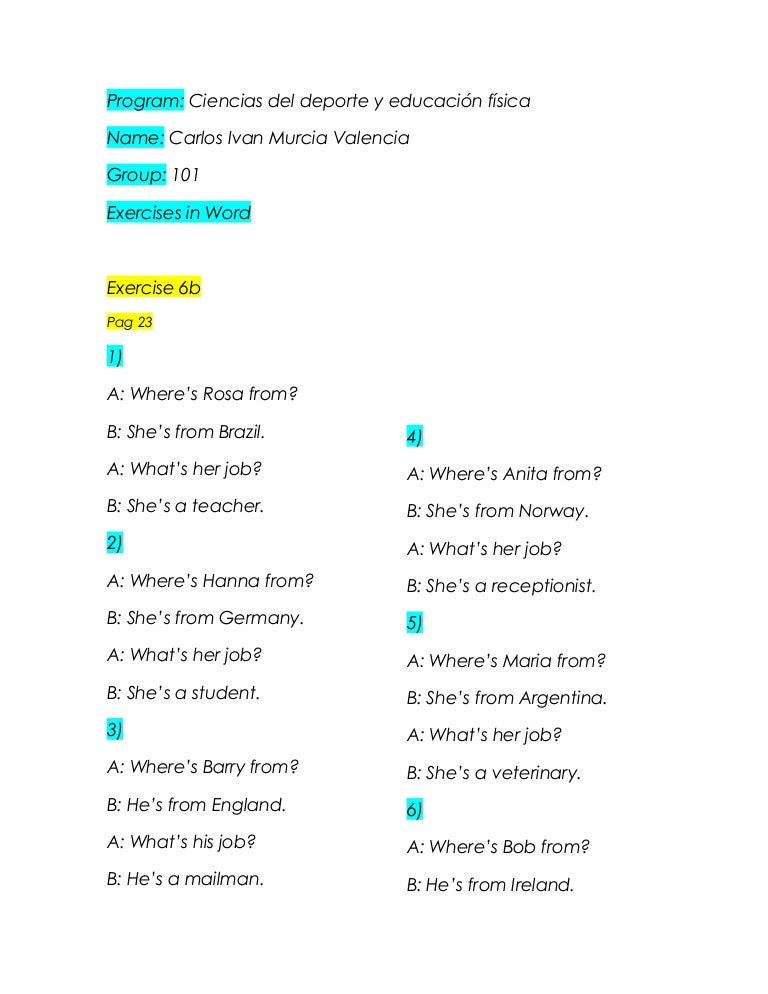 Program: Ciencias del deporte y educación física

Name: Carlos Ivan Murcia Valencia

Group: 101

Exercises in Word

Exercise 6b

Pag 23

1)

A: Where's Rosa from?

B: She's from Brazil.

A: What's her job?

B: She's a teacher.

2)

A: Where's Hanna from?

B: She's from Germany.

A: What's her job?

B: She's a student.

3)

A: Where's Barry from?

B: He's from England.

A: What's his job?

B: He's a mailman.

4)

A: Where's Anita from?

B: She's from Norway.

A: What's her job?

B: She's a receptionist.

5)

A: Where's Maria from?

B: She's from Argentina.

A: What's her job?

B: She's a veterinary.

6)

A: Where's Bob from?

B: He's from Ireland.